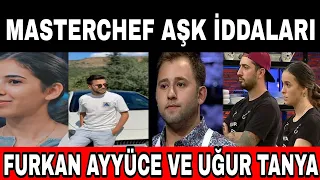 MASTERCHEF AŞK İDDALARI

FURKAN AYYÜCE VE UĞUR TANYA